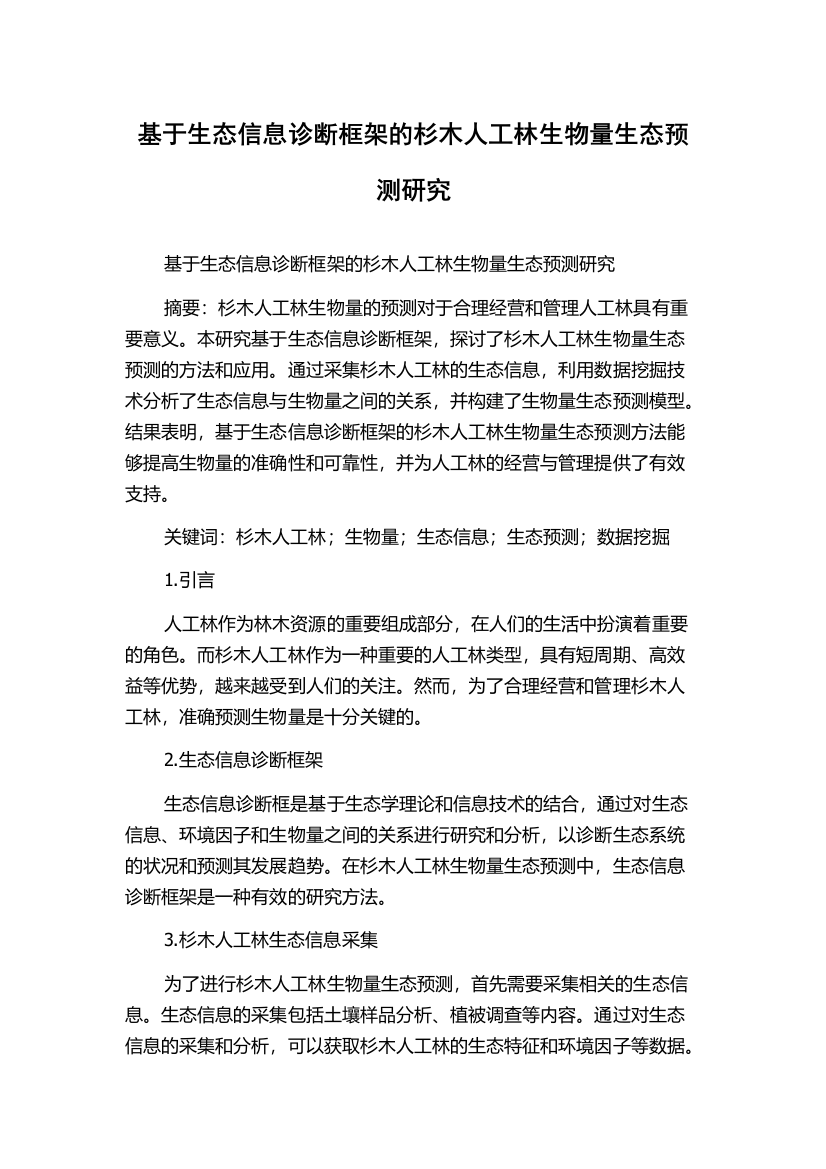 基于生态信息诊断框架的杉木人工林生物量生态预测研究

基于生态信息诊断框架的杉木人工林生物量生态预测研究

摘要：杉木人工林生物量的预测对于合理经营和管理人工林具有重要意义。本研究基于生态信息诊断框架，探讨了杉木人工林生物量生态预测的方法和应用。通过采集杉木人工林的生态信息，利用数据挖掘技术分析了生态信息与生物量之间的关系，并构建了生物量生态预测模型。结果表明，基于生态信息诊断框架的杉木人工林生物量生态预测方法能够提高生物量的准确性和可靠性，并为人工林的经营与管理提供了有效支持。

关键词：杉木人工林；生物量；生态信息；生态预测；数据挖掘

1.引言

人工林作为林木资源的重要组成部分，在人们的生活中扮演着重要的角色。而杉木人工林作为一种重要的人工林类型，具有短周期、高效益等优势，越来越受到人们的关注。然而，为了合理经营和管理杉木人工林，准确预测生物量是十分关键的。

2.生态信息诊断框架

生态信息诊断框是基于生态学理论和信息技术的结合，通过对生态信息、环境因子和生物量之间的关系进行研究和分析，以诊断生态系统的状况和预测其发展趋势。在杉木人工林生物量生态预测中，生态信息诊断框架是一种有效的研究方法。

3.杉木人工林生态信息采集

为了进行杉木人工林生物量生态预测，首先需要采集相关的生态信息。生态信息的采集包括土壤样品分析、植被调查等内容。通过对生态信息的采集和分析，可以获取杉木人工林的生态特征和环境因子等数据。